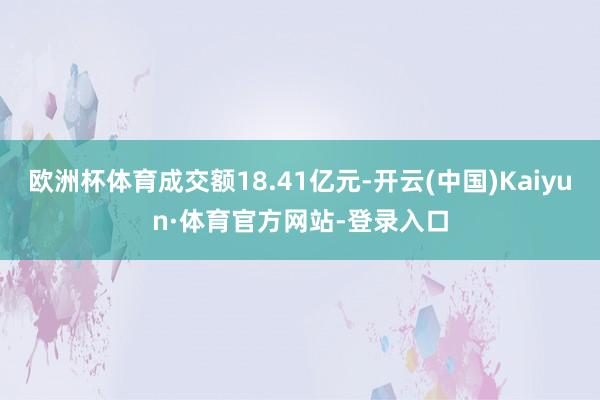 欧洲杯体育成交额18.41亿元-开云(中国)Kaiyun·体育官方网站-登录入口